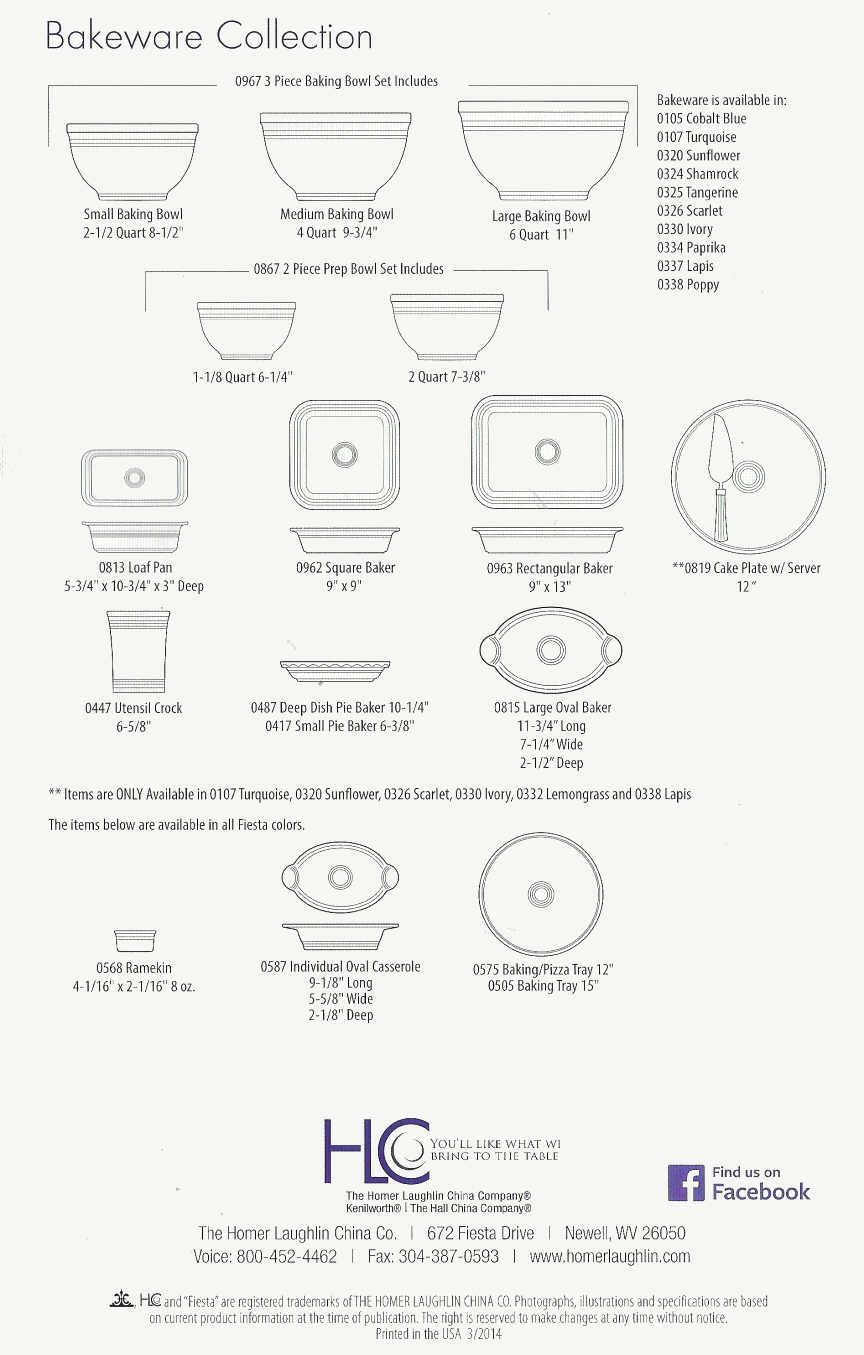 Bakeware Collection

0967 3 Piece Baking Bowl Set Includes

Small Baking Bowl
2-1/2 Quart 8-1/2"

Medium Baking Bowl
4 Quart 9-3/4"

Large Baking Bowl
6 Quart 11"

Bakeware is available in:
0105 Cobalt Blue
0107 Turquoise
0320 Sunflower
0324 Shamrock
0325 Tangerine
0326 Scarlet
0330 Ivory
0334 Paprika
0337 Lapis
0338 Poppy

0867 2 Piece Prep Bowl Set Includes

1-1/8 Quart 6-1/4"

2 Quart 7-3/8"

0813 Loaf Pan
5-3/4" x 10-3/4" x 3" Deep

0962 Square Baker
9" x 9"

0963 Rectangular Baker
9" x 13"

**0819 Cake Plate w/ Server
12"

0447 Utensil Crock
6-5/8"

0487 Deep Dish Pie Baker 10-1/4"
0417 Small Pie Baker 6-3/8"

0815 Large Oval Baker
11-3/4" Long
7-1/4" Wide
2-1/2" Deep

** Items are ONLY Available in 0107 Turquoise, 0320 Sunflower, 0326 Scarlet, 0330 Ivory, 0332 Lemongrass and 0338 Lapis

The items below are available in all Fiesta colors.

0568 Ramekin
4-1/16" x 2-1/16" 8 oz.

0587 Individual Oval Casserole
9-1/8" Long
5-5/8" Wide
2-1/8" Deep

0575 Baking/Pizza Tray 12"
0505 Baking Tray 15"

HLC YOU'LL LIKE WHAT WE BRING TO THE TABLE
The Homer Laughlin China Company®
Kenilworth® | The Hall China Company®

Find us on Facebook

The Homer Laughlin China Co. | 672 Fiesta Drive | Newell, WV 26050
Voice: 800-452-4462 | Fax: 304-387-0593 | www.homerlaughlin.com

HLC and "Fiesta" are registered trademarks of THE HOMER LAUGHLIN CHINA CO. Photographs, illustrations and specifications are based on current product information at the time of publication. The right is reserved to make changes at any time without notice.
Printed in the USA 3/2014